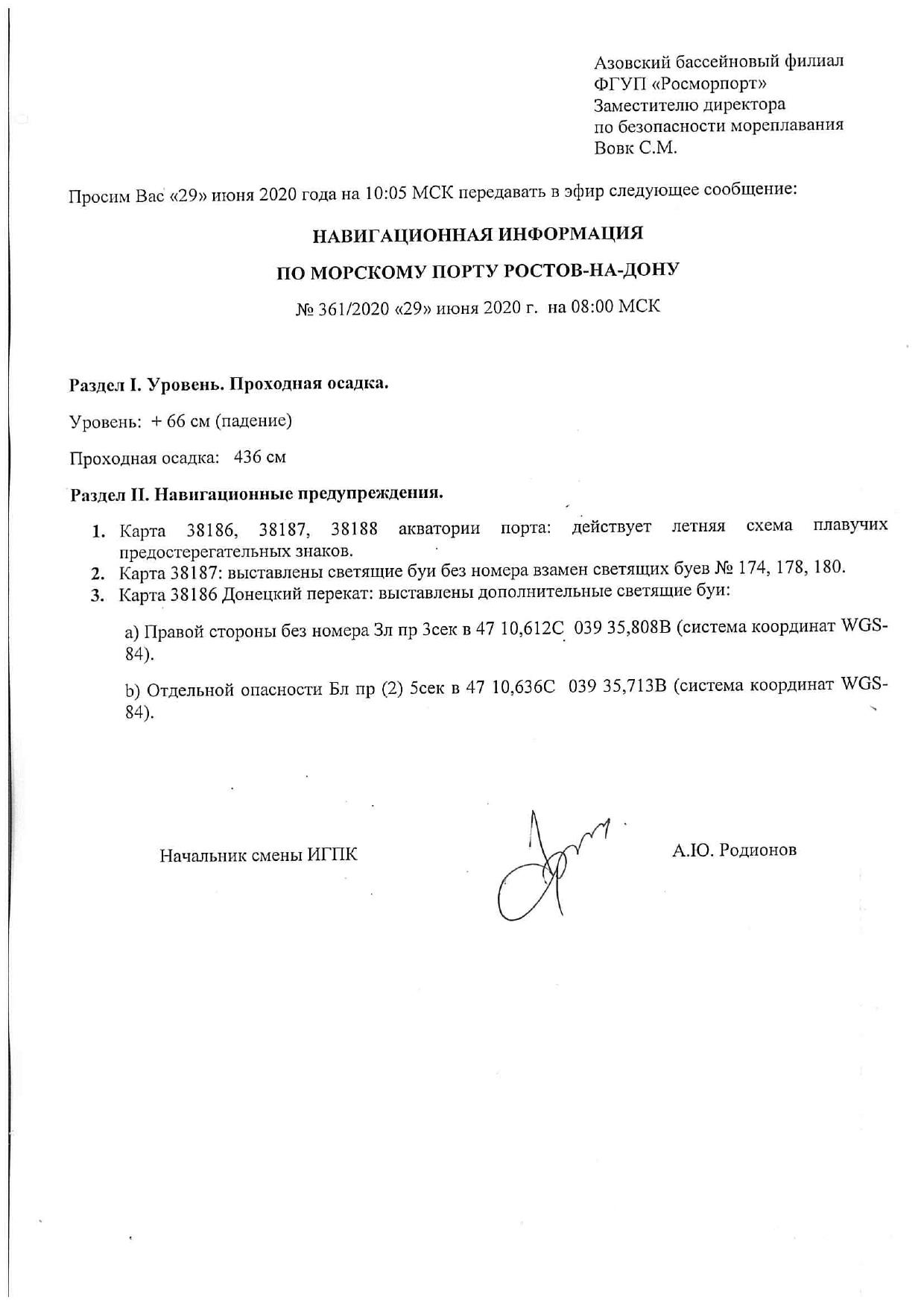 Азовский бассейновый филиал
ФГУП «Росморпорт»
Заместителю директора
по безопасности мореплавания
Вовк С.М.

Просим Вас «29» июня 2020 года на 10:05 МСК передавать в эфир следующее сообщение:

НАВИГАЦИОННАЯ ИНФОРМАЦИЯ

ПО МОРСКОМУ ПОРТУ РОСТОВ-НА-ДОНУ

№ 361/2020 «29» июня 2020 г. на 08:00 МСК

Раздел I. Уровень. Проходная осадка.

Уровень: + 66 см (падение)

Проходная осадка: 436 см

Раздел II. Навигационные предупреждения.

1. Карта 38186, 38187, 38188 акватории порта: действует летняя схема плавучих предостерегательных знаков.
2. Карта 38187: выставлены светящие буи без номера взамен светящих буев № 174, 178, 180.
3. Карта 38186 Донецкий перекат: выставлены дополнительные светящие буи:

a) Правой стороны без номера Зл пр 3сек в 47 10,612С 039 35,808В (система координат WGS-84).

b) Отдельной опасности Бл пр (2) 5сек в 47 10,636С 039 35,713В (система координат WGS-84).

Начальник смены ИГПК

А.Ю. Родионов